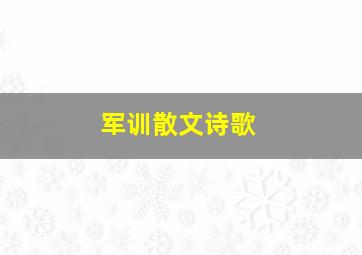 军训散文诗歌